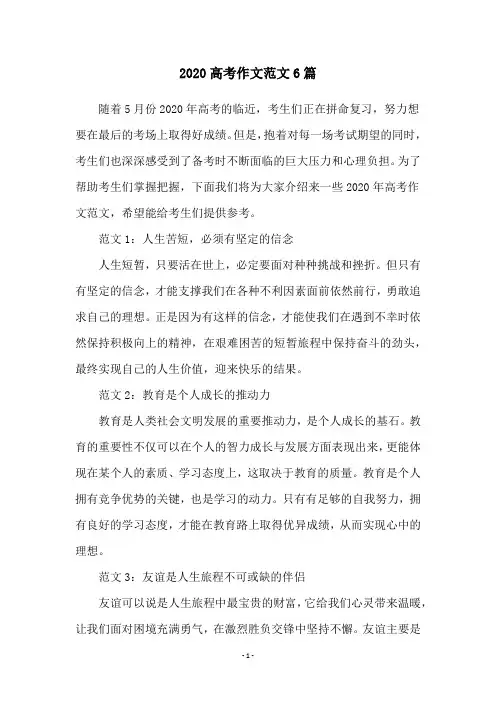 2020高考作文范文6篇

随着5月份2020年高考的临近，考生们正在拼命复习，努力想要在最后的考场上取得好成绩。但是，抱着对每一场考试期望的同时，考生们也深深感受到了备考时不断面临的巨大压力和心理负担。为了帮助考生们掌握把握，下面我们将为大家介绍来一些2020年高考作文范文，希望能给考生们提供参考。

范文1：人生苦短，必须有坚定的信念

人生短暂，只要活在世上，必定要面对种种挑战和挫折。但只有有坚定的信念，才能支撑我们在各种不利因素面前依然前行，勇敢追求自己的理想。正是因为有这样的信念，才能使我们在遇到不幸时依然保持积极向上的精神，在艰难困苦的短暂旅程中保持奋斗的劲头，最终实现自己的人生价值，迎来快乐的结果。

范文2：教育是个人成长的推动力

教育是人类社会文明发展的重要推动力，是个人成长的基石。教育的重要性不仅可以在个人的智力成长与发展方面表现出来，更能体现在某个人的素质、学习态度上，这取决于教育的质量。教育是个人拥有竞争优势的关键，也是学习的动力。只有有足够的自我努力，拥有良好的学习态度，才能在教育路上取得优异成绩，从而实现心中的理想。

范文3：友谊是人生旅程不可或缺的伴侣

友谊可以说是人生旅程中最宝贵的财富，它给我们心灵带来温暖，让我们面对困境充满勇气，在激烈胜负交锋中坚持不懈。友谊主要是

- 1 -